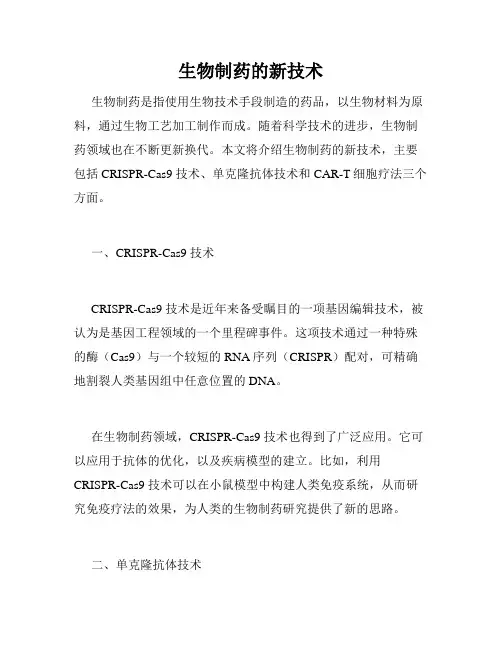 生物制药的新技术

生物制药是指使用生物技术手段制造的药品，以生物材料为原料，通过生物工艺加工制作而成。随着科学技术的进步，生物制药领域也在不断更新换代。本文将介绍生物制药的新技术，主要包括 CRISPR-Cas9 技术、单克隆抗体技术和 CAR-T 细胞疗法三个方面。

一、CRISPR-Cas9 技术

CRISPR-Cas9 技术是近年来备受瞩目的一项基因编辑技术，被认为是基因工程领域的一个里程碑事件。这项技术通过一种特殊的酶（Cas9）与一个较短的 RNA 序列（CRISPR）配对，可精确地割裂人类基因组中任意位置的 DNA。

在生物制药领域，CRISPR-Cas9 技术也得到了广泛应用。它可以应用于抗体的优化，以及疾病模型的建立。比如，利用 CRISPR-Cas9 技术可以在小鼠模型中构建人类免疫系统，从而研究免疫疗法的效果，为人类的生物制药研究提供了新的思路。

二、单克隆抗体技术